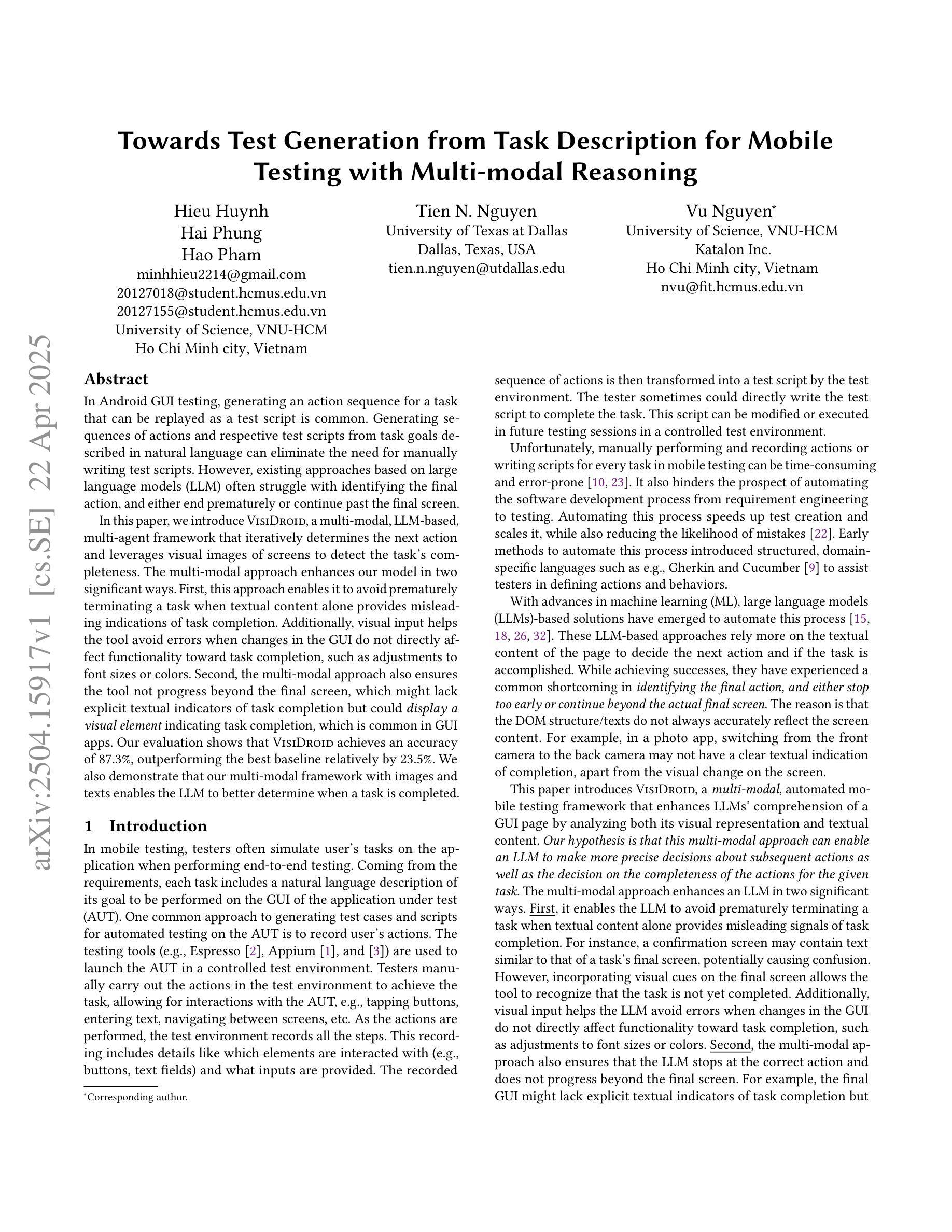 Towards Test Generation from Task Description for Mobile Testing with Multi-modal Reasoning

Hieu Huynh
Hai Phung
Hao Pham
minhhieu2214@gmail.com
20127018@student.hcmus.edu.vn
20127155@student.hcmus.edu.vn
University of Science, VNU-HCM
Ho Chi Minh city, Vietnam

Tien N. Nguyen
University of Texas at Dallas
Dallas, Texas, USA
tien.n.nguyen@utdallas.edu

Vu Nguyen*
University of Science, VNU-HCM
Katalon Inc.
Ho Chi Minh city, Vietnam
nvu@fit.hcmus.edu.vn

arXiv:2504.15917v1 [cs.SE] 22 Apr 2025

Abstract

In Android GUI testing, generating an action sequence for a task that can be replayed as a test script is common. Generating sequences of actions and respective test scripts from task goals described in natural language can eliminate the need for manually writing test scripts. However, existing approaches based on large language models (LLM) often struggle with identifying the final action, and either end prematurely or continue past the final screen.

In this paper, we introduce VisiDroid, a multi-modal, LLM-based, multi-agent framework that iteratively determines the next action and leverages visual images of screens to detect the task's completeness. The multi-modal approach enhances our model in two significant ways. First, this approach enables it to avoid prematurely terminating a task when textual content alone provides misleading indications of task completion. Additionally, visual input helps the tool avoid errors when changes in the GUI do not directly affect functionality toward task completion, such as adjustments to font sizes or colors. Second, the multi-modal approach also ensures the tool not progress beyond the final screen, which might lack explicit textual indicators of task completion but could display a visual element indicating task completion, which is common in GUI apps. Our evaluation shows that VisiDroid achieves an accuracy of 87.3%, outperforming the best baseline relatively by 23.5%. We also demonstrate that our multi-modal framework with images and texts enables the LLM to better determine when a task is completed.

1 Introduction

In mobile testing, testers often simulate user's tasks on the application when performing end-to-end testing. Coming from the requirements, each task includes a natural language description of its goal to be performed on the GUI of the application under test (AUT). One common approach to generating test cases and scripts for automated testing on the AUT is to record user's actions. The testing tools (e.g., Espresso [2], Appium [1], and [3]) are used to launch the AUT in a controlled test environment. Testers manually carry out the actions in the test environment to achieve the task, allowing for interactions with the AUT, e.g., tapping buttons, entering text, navigating between screens, etc. As the actions are performed, the test environment records all the steps. This recording includes details like which elements are interacted with (e.g., buttons, text fields) and what inputs are provided. The recorded

*Corresponding author.

sequence of actions is then transformed into a test script by the test environment. The tester sometimes could directly write the test script to complete the task. This script can be modified or executed in future testing sessions in a controlled test environment.

Unfortunately, manually performing and recording actions or writing scripts for every task in mobile testing can be time-consuming and error-prone [10, 23]. It also hinders the prospect of automating the software development process from requirement engineering to testing. Automating this process speeds up test creation and scales it, while also reducing the likelihood of mistakes [22]. Early methods to automate this process introduced structured, domain-specific languages such as e.g., Gherkin and Cucumber [9] to assist testers in defining actions and behaviors.

With advances in machine learning (ML), large language models (LLMs)-based solutions have emerged to automate this process [15, 18, 26, 32]. These LLM-based approaches rely more on the textual content of the page to decide the next action and if the task is accomplished. While achieving successes, they have experienced a common shortcoming in identifying the final action, and either stop too early or continue beyond the actual final screen. The reason is that the DOM structure/texts do not always accurately reflect the screen content. For example, in a photo app, switching from the front camera to the back camera may not have a clear textual indication of completion, apart from the visual change on the screen.

This paper introduces VisiDroid, a multi-modal, automated mobile testing framework that enhances LLMs' comprehension of a GUI page by analyzing both its visual representation and textual content. Our hypothesis is that this multi-modal approach can enable an LLM to make more precise decisions about subsequent actions as well as the decision on the completeness of the actions for the given task. The multi-modal approach enhances an LLM in two significant ways. First, it enables the LLM to avoid prematurely terminating a task when textual content alone provides misleading signals of task completion. For instance, a confirmation screen may contain text similar to that of a task's final screen, potentially causing confusion. However, incorporating visual cues on the final screen allows the tool to recognize that the task is not yet completed. Additionally, visual input helps the LLM avoid errors when changes in the GUI do not directly affect functionality toward task completion, such as adjustments to font sizes or colors. Second, the multi-modal approach also ensures that the LLM stops at the correct action and does not progress beyond the final screen. For example, the final GUI might lack explicit textual indicators of task completion but